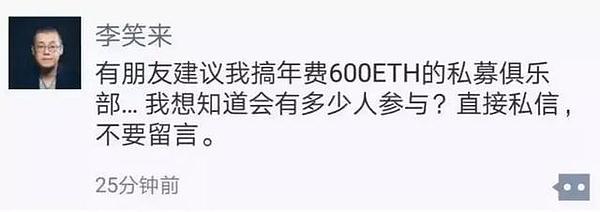 李笑来

有朋友建议我搞年费600ETH的私募俱乐部… 我想知道会有多少人参与？直接私信，不要留言。

25分钟前